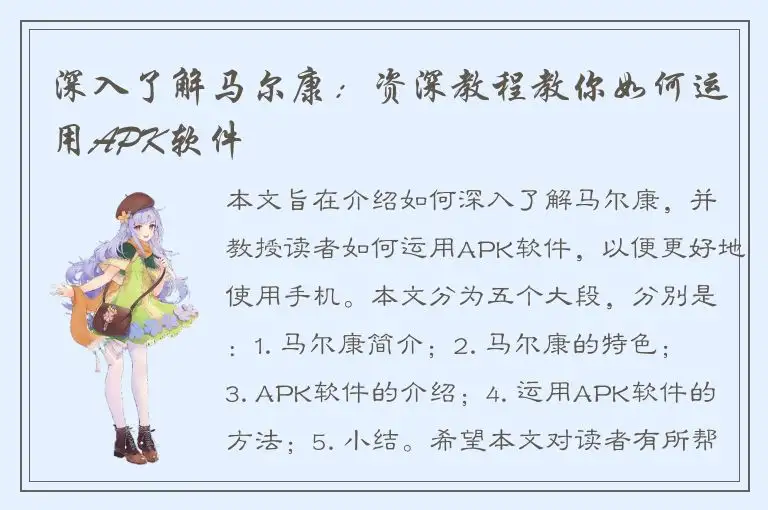 深入了解马尔康：资深教程教你如何运用APK软件

本文旨在介绍如何深入了解马尔康，并教授读者如何运用APK软件，以便更好地使用手机。本文分为五个大段，分别是：1. 马尔康简介；2. 马尔康的特色；3. APK软件的介绍；4. 运用APK软件的方法；5. 小结。希望本文对读者有所帮